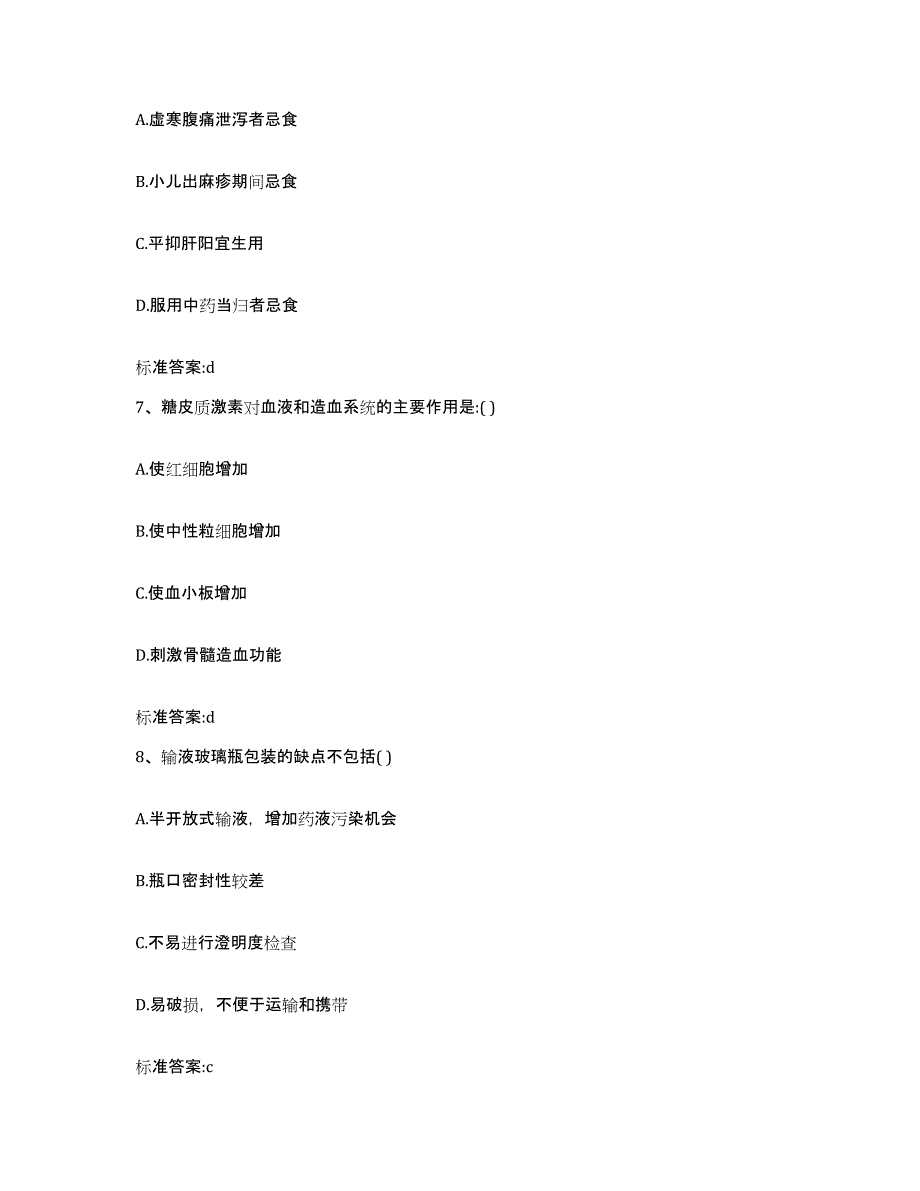 A.虚寒腹痛泄泻者忌食

B.小儿出麻疹期间忌食

C.平抑肝阳宜生用

D.服用中药当归者忌食

标准答案:d

7、糖皮质激素对血液和造血系统的主要作用是:( )

A.使红细胞增加

B.使中性粒细胞增加

C.使血小板增加

D.刺激骨髓造血功能

标准答案:d

8、输液玻璃瓶包装的缺点不包括( )

A.半开放式输液，增加药液污染机会

B.瓶口密封性较差

C.不易进行澄明度检查

D.易破损，不便于运输和携带

标准答案:c